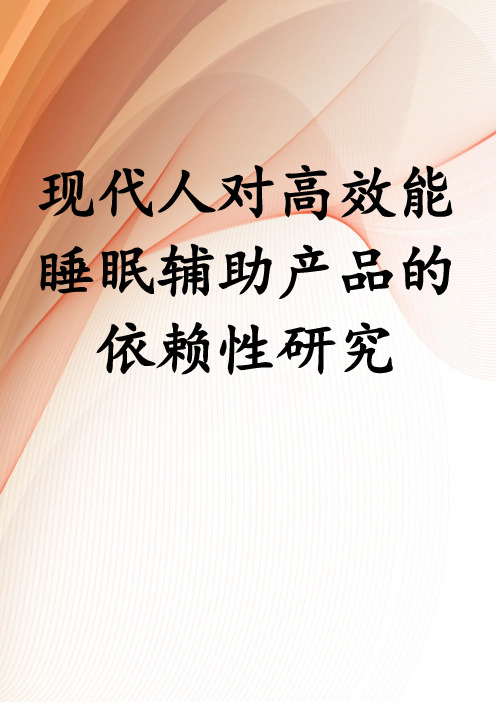 现代人对高效能睡眠辅助产品的依赖性研究